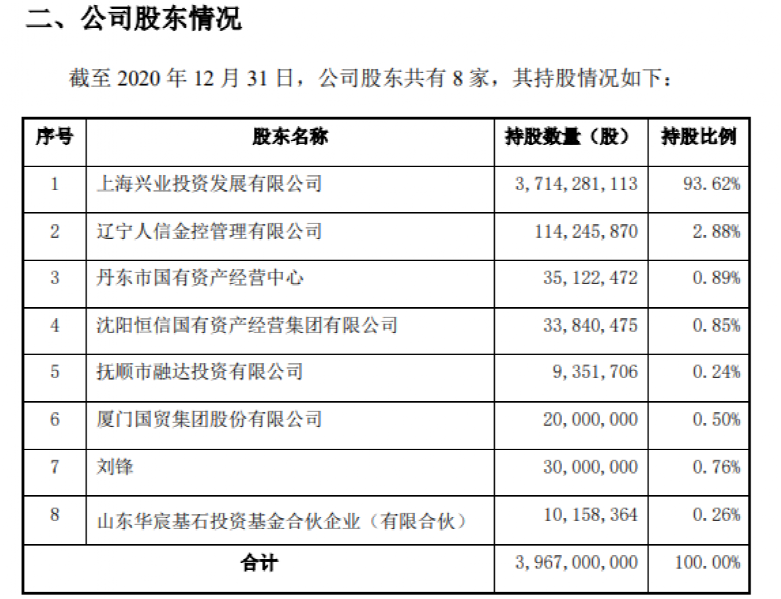 二、公司股东情况

截至 2020 年 12 月 31 日，公司股东共有 8 家，其持股情况如下：

| 序号 | 股东名称 | 持股数量（股） | 持股比例 |
|---|---|---|---|
| 1 | 上海兴业投资发展有限公司 | 3，714，281，113 | 93.62% |
| 2 | 辽宁人信金控管理有限公司 | 114，245，870 | 2.88% |
| 3 | 丹东市国有资产经营中心 | 35，122，472 | 0.89% |
| 4 | 沈阳恒信国有资产经营集团有限公司 | 33，840，475 | 0.85% |
| 5 | 抚顺市融达投资有限公司 | 9，351，706 | 0.24% |
| 6 | 厦门国贸集团股份有限公司 | 20，000，000 | 0.50% |
| 7 | 刘锋 | 30，000，000 | 0.76% |
| 8 | 山东华宸基石投资基金合伙企业（有限合伙） | 10，158，364 | 0.26% |
| 合计 | | 3，967，000，000 | 100.00% |